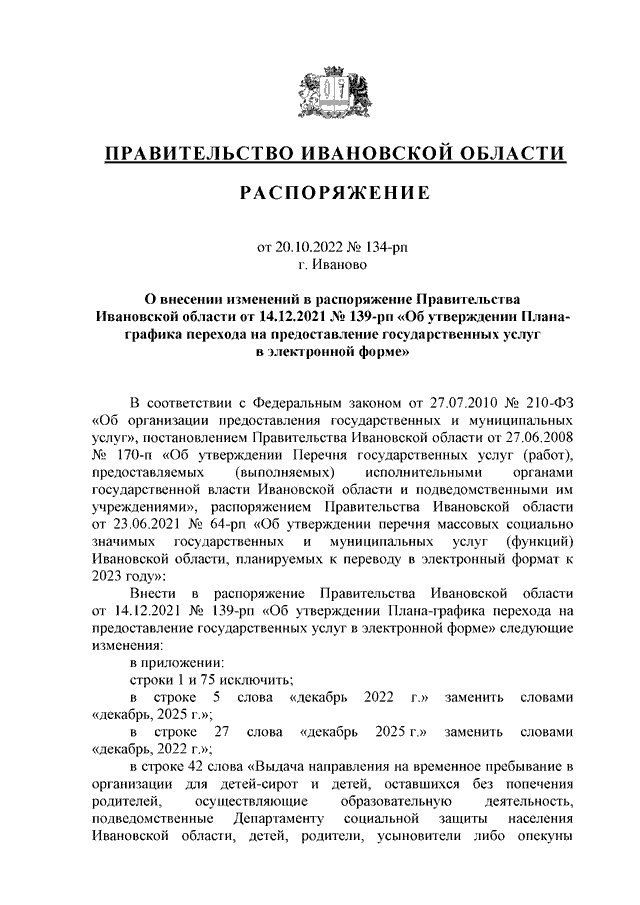 ПРАВИТЕЛЬСТВО ИВАНОВСКОЙ ОБЛАСТИ

РАСПОРЯЖЕНИЕ

от 20.10.2022 № 134-рп
г. Иваново

О внесении изменений в распоряжение Правительства Ивановской области от 14.12.2021 № 139-рп «Об утверждении Плана-графика перехода на предоставление государственных услуг в электронной форме»

В соответствии с Федеральным законом от 27.07.2010 № 210-ФЗ «Об организации предоставления государственных и муниципальных услуг», постановлением Правительства Ивановской области от 27.06.2008 № 170-п «Об утверждении Перечня государственных услуг (работ), предоставляемых (выполняемых) исполнительными органами государственной власти Ивановской области и подведомственными им учреждениями», распоряжением Правительства Ивановской области от 23.06.2021 № 64-рп «Об утверждении перечня массовых социально значимых государственных и муниципальных услуг (функций) Ивановской области, планируемых к переводу в электронный формат к 2023 году»:

Внести в распоряжение Правительства Ивановской области от 14.12.2021 № 139-рп «Об утверждении Плана-графика перехода на предоставление государственных услуг в электронной форме» следующие изменения:

в приложении:

строки 1 и 75 исключить;

в строке 5 слова «декабрь 2022 г.» заменить словами «декабрь, 2025 г.»;

в строке 27 слова «декабрь 2025 г.» заменить словами «декабрь, 2022 г.»;

в строке 42 слова «Выдача направления на временное пребывание в организации для детей-сирот и детей, оставшихся без попечения родителей, осуществляющие образовательную деятельность, подведомственные Департаменту социальной защиты населения Ивановской области, детей, родители, усыновители либо опекуны